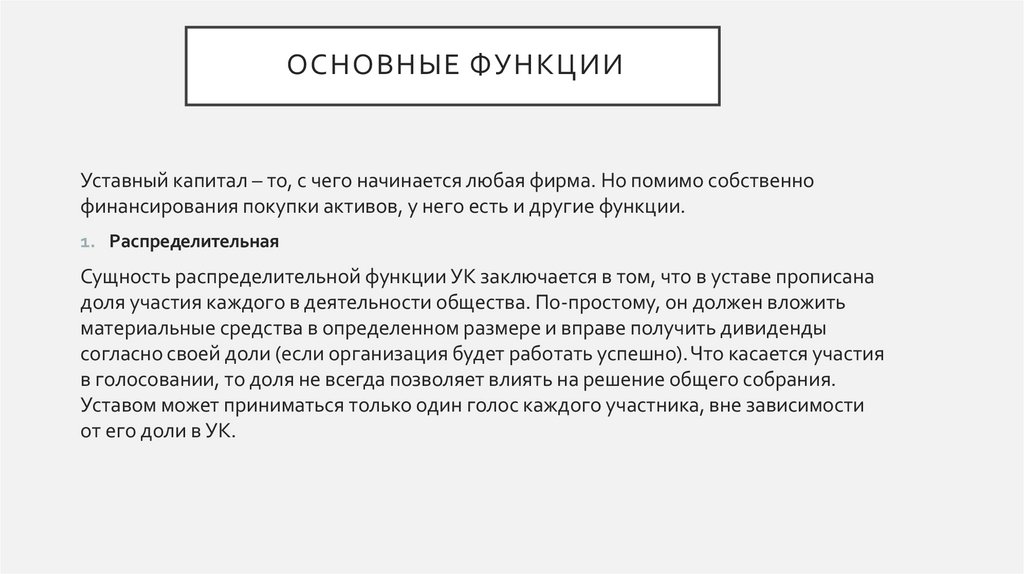 ОСНОВНЫЕ ФУНКЦИИ

Уставный капитал – то, с чего начинается любая фирма. Но помимо собственно финансирования покупки активов, у него есть и другие функции.

1. Распределительная

Сущность распределительной функции УК заключается в том, что в уставе прописана доля участия каждого в деятельности общества. По-простому, он должен вложить материальные средства в определенном размере и вправе получить дивиденды согласно своей доли (если организация будет работать успешно).Что касается участия в голосовании, то доля не всегда позволяет влиять на решение общего собрания. Уставом может приниматься только один голос каждого участника, вне зависимости от его доли в УК.